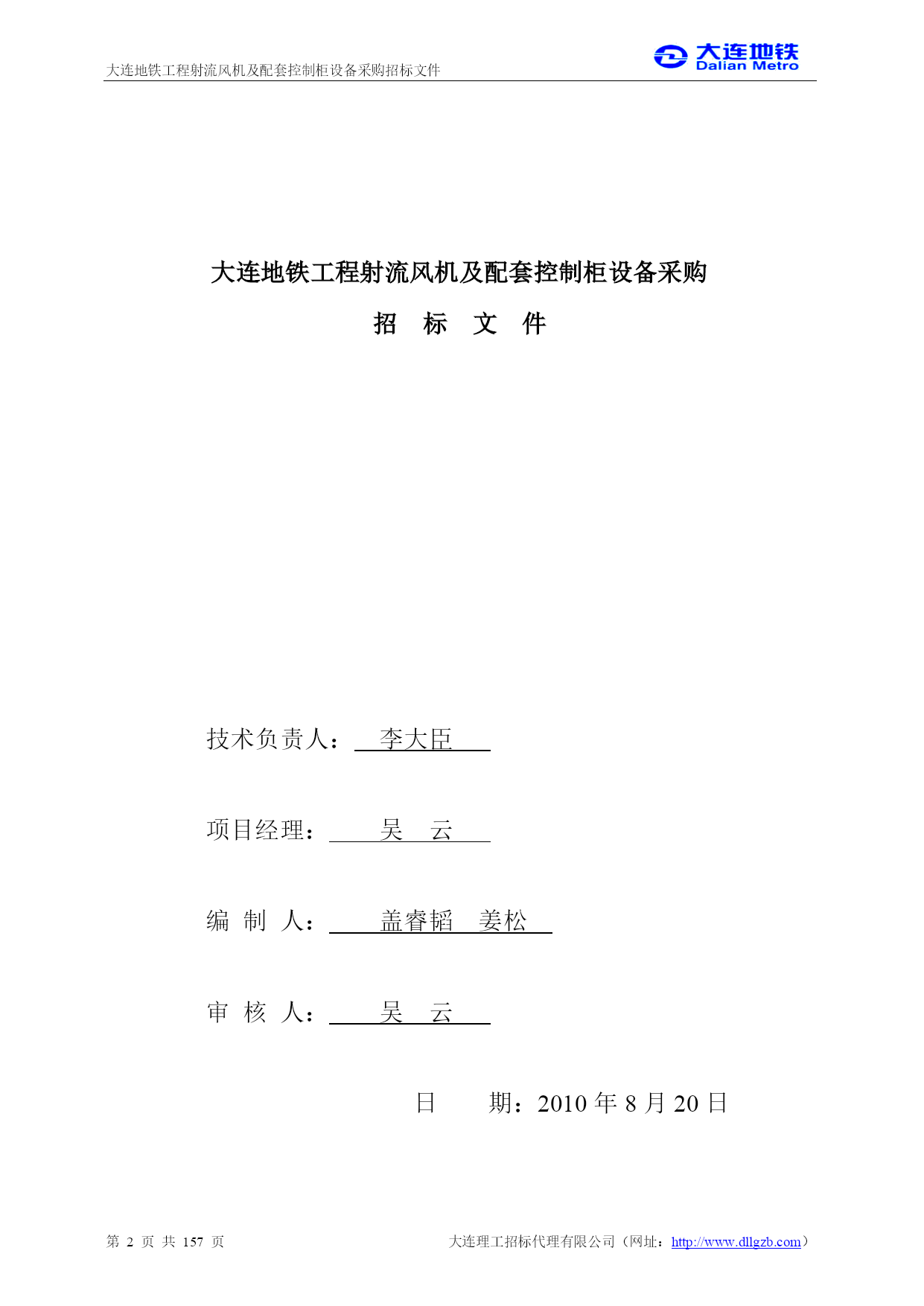 大连地铁工程射流风机及配套控制柜设备采购招标文件

大连地铁
Dalian Metro

大连地铁工程射流风机及配套控制柜设备采购

招 标 文 件

技术负责人： 李大臣

项目经理： 吴 云

编 制 人： 盖睿韬 姜松

审 核 人： 吴 云

日 期：2010 年 8 月 20 日

第 2 页 共 157 页

大连理工招标代理有限公司（网址：http://www.dllgzb.com）